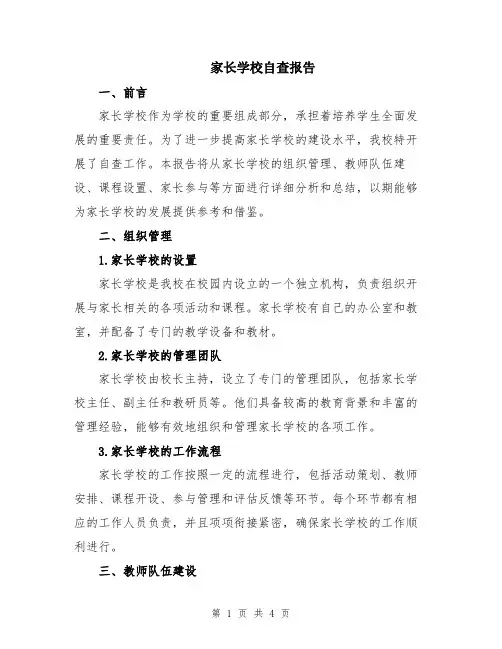 家长学校自查报告

一、前言

家长学校作为学校的重要组成部分，承担着培养学生全面发展的重要责任。为了进一步提高家长学校的建设水平，我校特开展了自查工作。本报告将从家长学校的组织管理、教师队伍建设、课程设置、家长参与等方面进行详细分析和总结，以期能够为家长学校的发展提供参考和借鉴。

二、组织管理

1.家长学校的设置

家长学校是我校在校园内设立的一个独立机构，负责组织开展与家长相关的各项活动和课程。家长学校有自己的办公室和教室，并配备了专门的教学设备和教材。

2.家长学校的管理团队

家长学校由校长主持，设立了专门的管理团队，包括家长学校主任、副主任和教研员等。他们具备较高的教育背景和丰富的管理经验，能够有效地组织和管理家长学校的各项工作。

3.家长学校的工作流程

家长学校的工作按照一定的流程进行，包括活动策划、教师安排、课程开设、参与管理和评估反馈等环节。每个环节都有相应的工作人员负责，并且项项衔接紧密，确保家长学校的工作顺利进行。

三、教师队伍建设

第 1 页 共 4 页